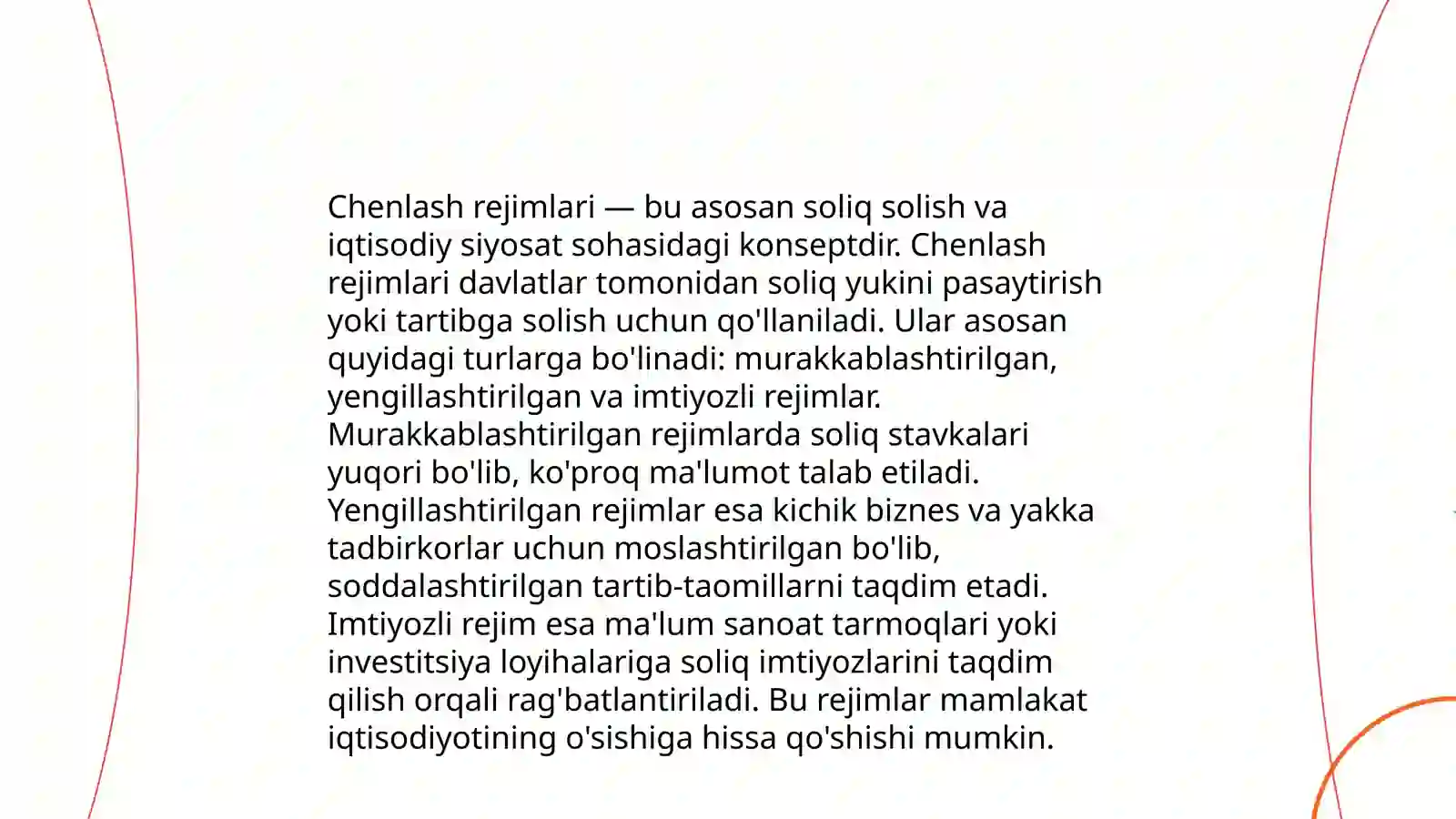 Chenlash rejimlari — bu asosan soliq solish va iqtisodiy siyosat sohasidagi konseptdir. Chenlash rejimlari davlatlar tomonidan soliq yukini pasaytirish yoki tartibga solish uchun qo'llaniladi. Ular asosan quyidagi turlarga bo'linadi: murakkablashtirilgan, yengillashtirilgan va imtiyozli rejimlar. Murakkablashtirilgan rejimlarda soliq stavkalari yuqori bo'lib, ko'proq ma'lumot talab etiladi. Yengillashtirilgan rejimlar esa kichik biznes va yakka tadbirkorlar uchun moslashtirilgan bo'lib, soddalashtirilgan tartib-taomillarni taqdim etadi. Imtiyozli rejim esa ma'lum sanoat tarmoqlari yoki investitsiya loyihalariga soliq imtiyozlarini taqdim qilish orqali rag'batlantiriladi. Bu rejimlar mamlakat iqtisodiyotining o'sishiga hissa qo'shishi mumkin.